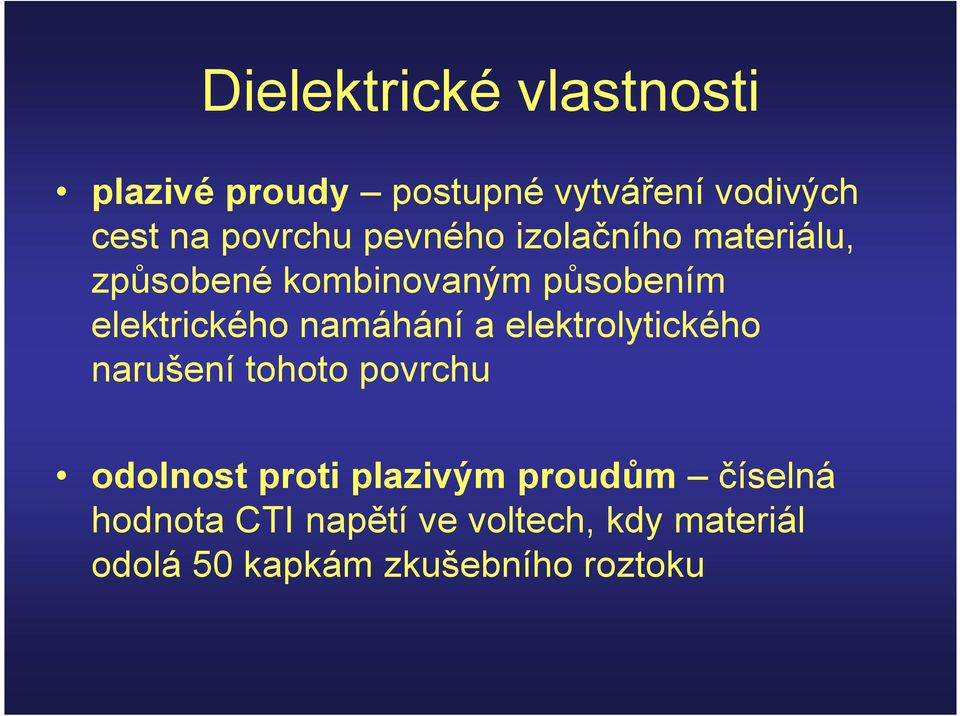 Dielektrické vlastnosti

• plazivé proudy – postupné vytváření vodivých cest na povrchu pevného izolačního materiálu, způsobené kombinovaným působením elektrického namáhání a elektrolytického narušení tohoto povrchu

• odolnost proti plazivým proudům – číselná hodnota CTI napětí ve voltech, kdy materiál odolá 50 kapkám zkušebního roztoku